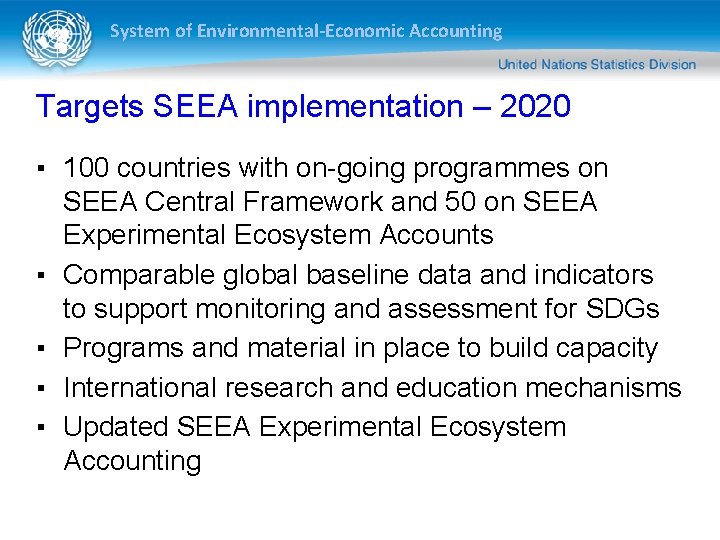 System of Environmental-Economic Accounting

United Nations Statistics Division

Targets SEEA implementation – 2020

▪ 100 countries with on-going programmes on SEEA Central Framework and 50 on SEEA Experimental Ecosystem Accounts
▪ Comparable global baseline data and indicators to support monitoring and assessment for SDGs
▪ Programs and material in place to build capacity
▪ International research and education mechanisms
▪ Updated SEEA Experimental Ecosystem Accounting